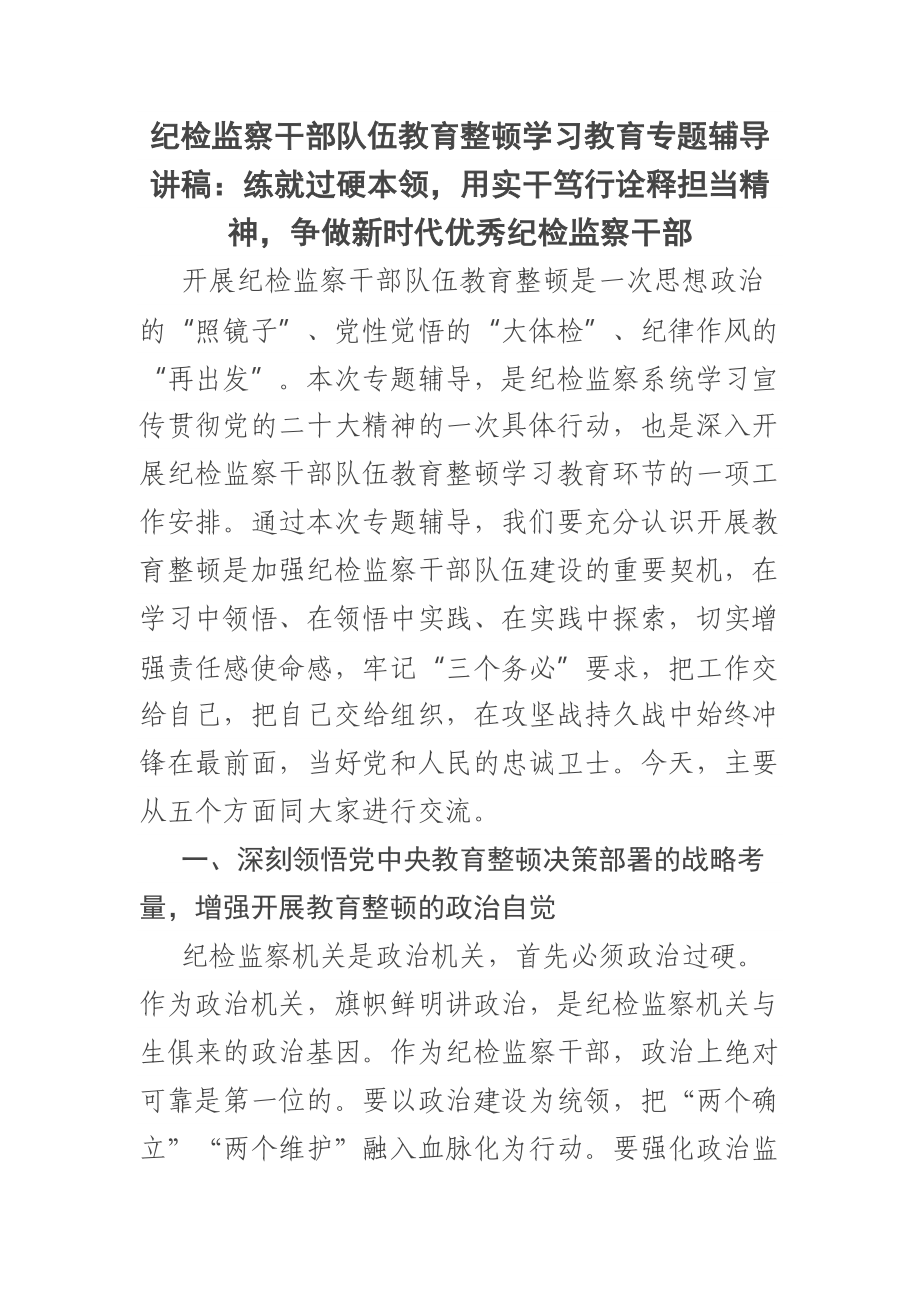 纪检监察干部队伍教育整顿学习教育专题辅导讲稿：练就过硬本领，用实干笃行诠释担当精神，争做新时代优秀纪检监察干部

开展纪检监察干部队伍教育整顿是一次思想政治的“照镜子”、党性觉悟的“大体检”、纪律作风的“再出发”。本次专题辅导，是纪检监察系统学习宣传贯彻党的二十大精神的一次具体行动，也是深入开展纪检监察干部队伍教育整顿学习教育环节的一项工作安排。通过本次专题辅导，我们要充分认识开展教育整顿是加强纪检监察干部队伍建设的重要契机，在学习中领悟、在领悟中实践、在实践中探索，切实增强责任感使命感，牢记“三个务必”要求，把工作交给自己，把自己交给组织，在攻坚战持久战中始终冲锋在最前面，当好党和人民的忠诚卫士。今天，主要从五个方面同大家进行交流。

一、深刻领悟党中央教育整顿决策部署的战略考量，增强开展教育整顿的政治自觉

纪检监察机关是政治机关，首先必须政治过硬。作为政治机关，旗帜鲜明讲政治，是纪检监察机关与生俱来的政治基因。作为纪检监察干部，政治上绝对可靠是第一位的。要以政治建设为统领，把“两个确立”“两个维护”融入血脉化为行动。要强化政治监